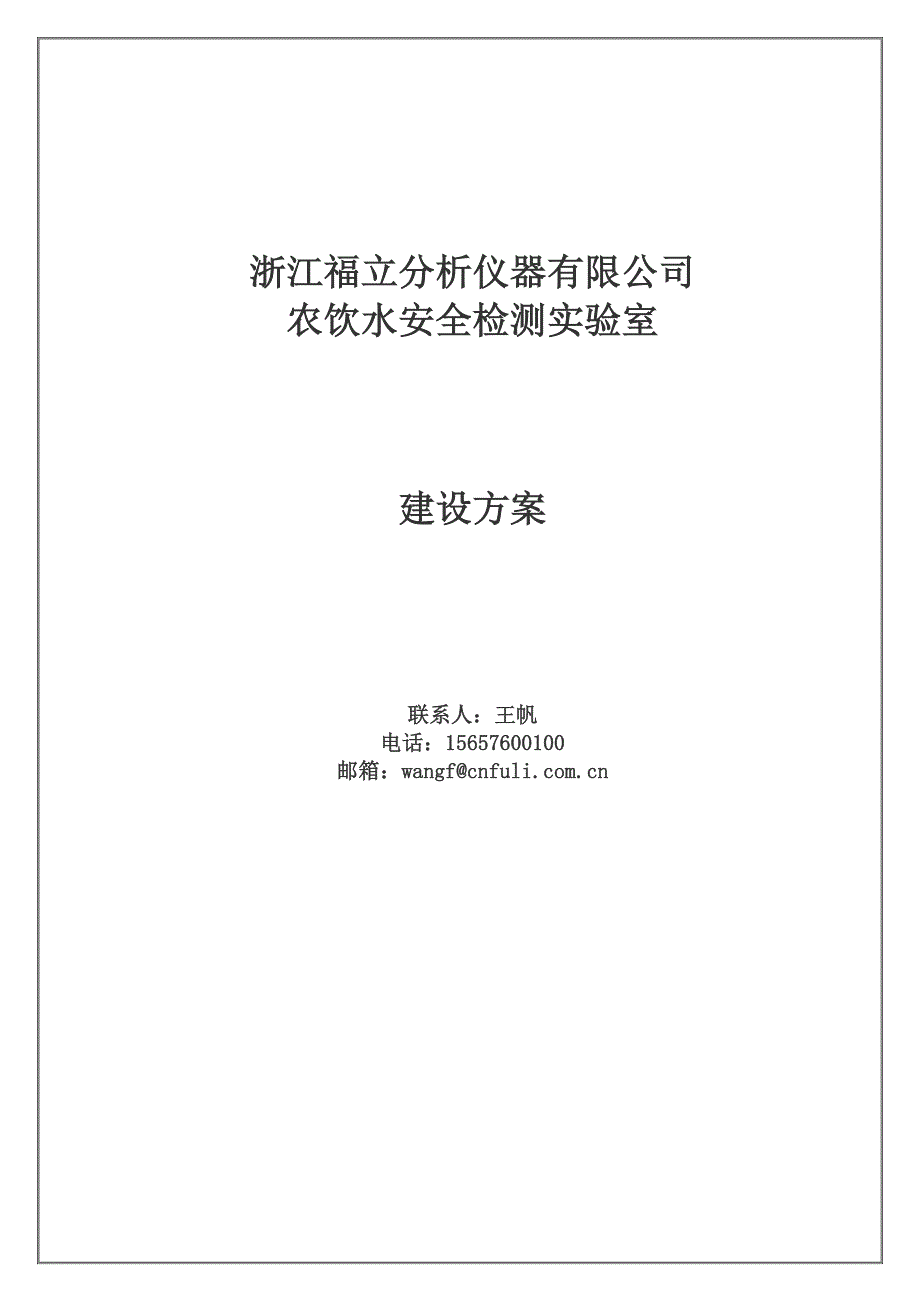 浙江福立分析仪器有限公司
农饮水安全检测实验室

建设方案

联系人：王帆
电话：15657600100
邮箱：wangf@cnfuli.com.cn